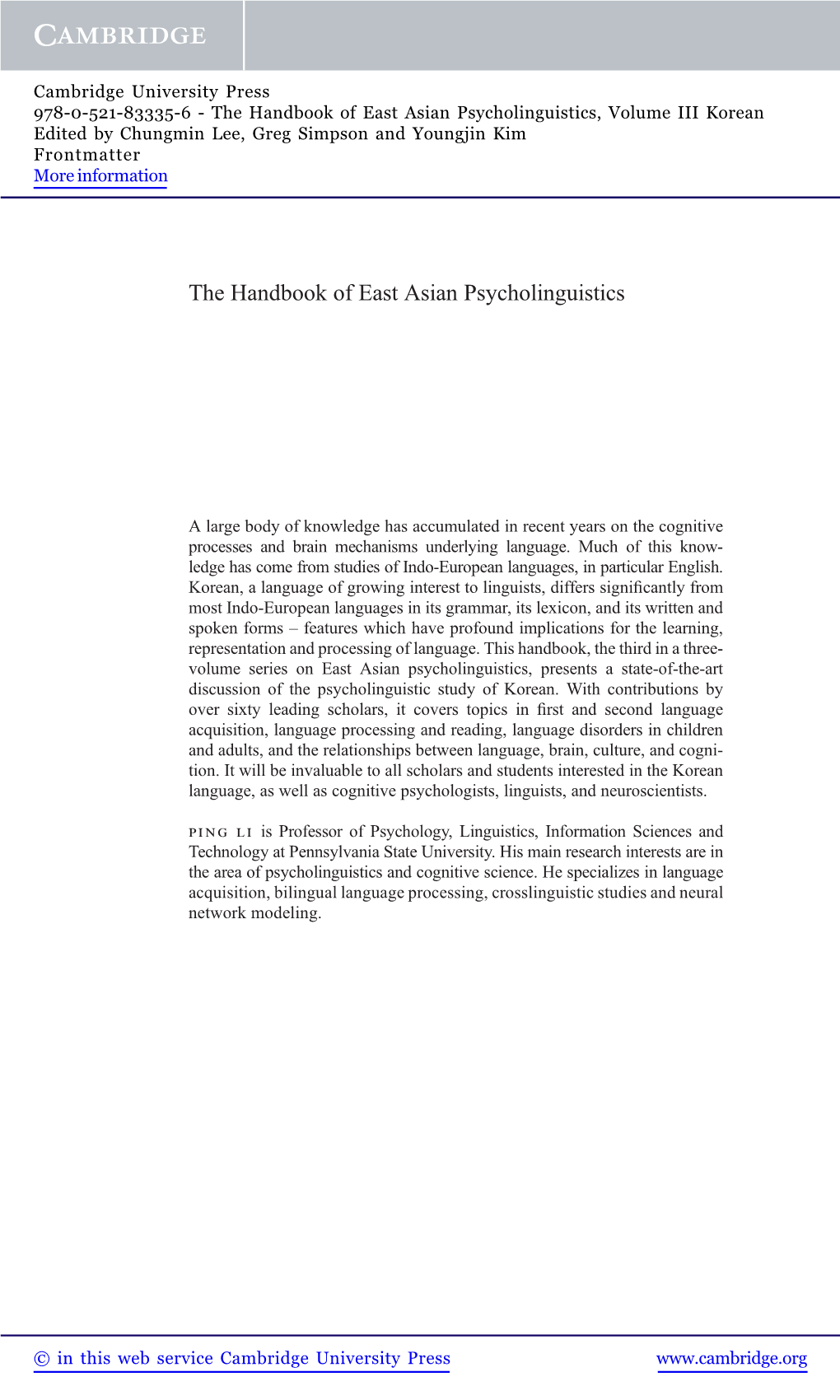 CAMBRIDGE

Cambridge University Press
978-0-521-83335-6 - The Handbook of East Asian Psycholinguistics, Volume III Korean
Edited by Chungmin Lee, Greg Simpson and Youngjin Kim
Frontmatter
More information

The Handbook of East Asian Psycholinguistics

A large body of knowledge has accumulated in recent years on the cognitive processes and brain mechanisms underlying language. Much of this knowledge has come from studies of Indo-European languages, in particular English. Korean, a language of growing interest to linguists, differs significantly from most Indo-European languages in its grammar, its lexicon, and its written and spoken forms – features which have profound implications for the learning, representation and processing of language. This handbook, the third in a three-volume series on East Asian psycholinguistics, presents a state-of-the-art discussion of the psycholinguistic study of Korean. With contributions by over sixty leading scholars, it covers topics in first and second language acquisition, language processing and reading, language disorders in children and adults, and the relationships between language, brain, culture, and cognition. It will be invaluable to all scholars and students interested in the Korean language, as well as cognitive psychologists, linguists, and neuroscientists.

PING LI is Professor of Psychology, Linguistics, Information Sciences and Technology at Pennsylvania State University. His main research interests are in the area of psycholinguistics and cognitive science. He specializes in language acquisition, bilingual language processing, crosslinguistic studies and neural network modeling.

© in this web service Cambridge University Press www.cambridge.org